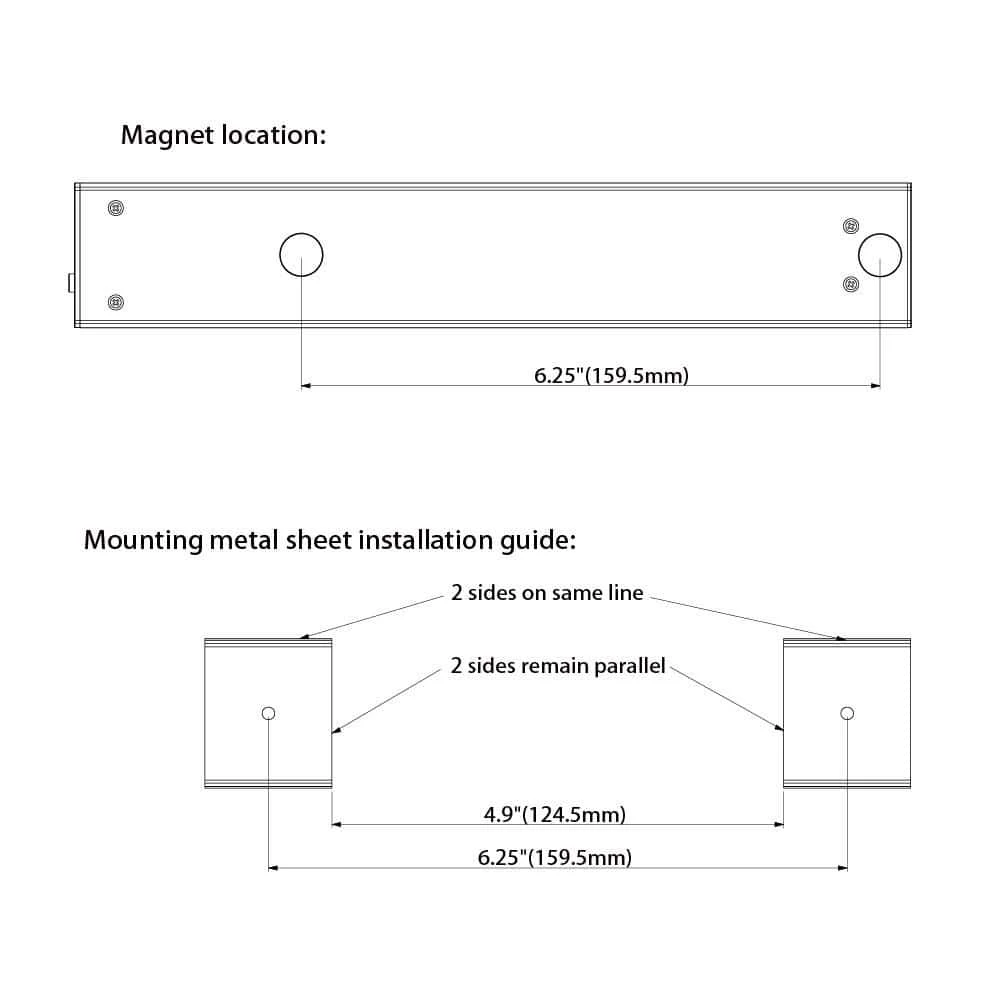 Magnet location:

6.25"(159.5mm)

Mounting metal sheet installation guide:

2 sides on same line

2 sides remain parallel

4.9"(124.5mm)

6.25"(159.5mm)